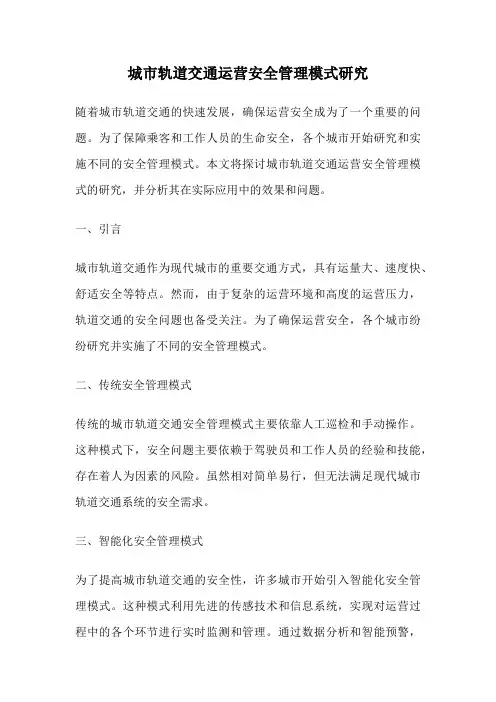 城市轨道交通运营安全管理模式研究

随着城市轨道交通的快速发展，确保运营安全成为了一个重要的问题。为了保障乘客和工作人员的生命安全，各个城市开始研究和实施不同的安全管理模式。本文将探讨城市轨道交通运营安全管理模式的研究，并分析其在实际应用中的效果和问题。

一、引言

城市轨道交通作为现代城市的重要交通方式，具有运量大、速度快、舒适安全等特点。然而，由于复杂的运营环境和高度的运营压力，轨道交通的安全问题也备受关注。为了确保运营安全，各个城市纷纷研究并实施了不同的安全管理模式。

二、传统安全管理模式

传统的城市轨道交通安全管理模式主要依靠人工巡检和手动操作。这种模式下，安全问题主要依赖于驾驶员和工作人员的经验和技能，存在着人为因素的风险。虽然相对简单易行，但无法满足现代城市轨道交通系统的安全需求。

三、智能化安全管理模式

为了提高城市轨道交通的安全性，许多城市开始引入智能化安全管理模式。这种模式利用先进的传感技术和信息系统，实现对运营过程中的各个环节进行实时监测和管理。通过数据分析和智能预警，